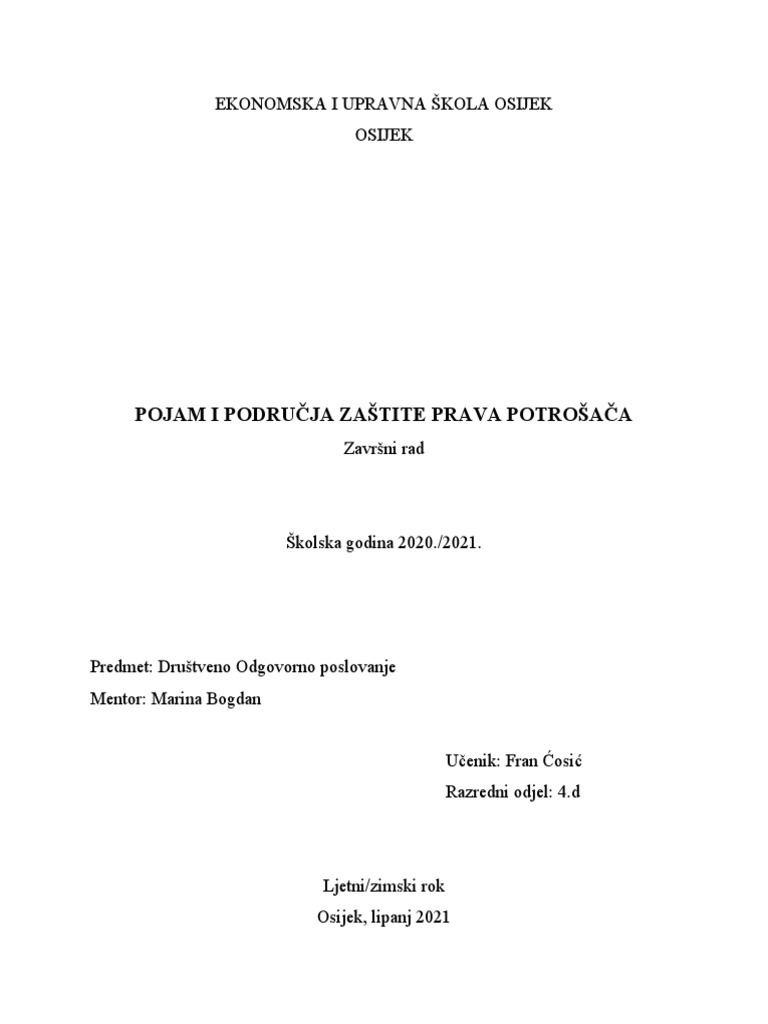 EKONOMSKA I UPRAVNA ŠKOLA OSIJEK
OSIJEK

POJAM I PODRUČJA ZAŠTITE PRAVA POTROŠAČA
Završni rad

Školska godina 2020./2021.

Predmet: Društveno Odgovorno poslovanje
Mentor: Marina Bogdan

Učenik: Fran Ćosić
Razredni odjel: 4.d

Ljetni/zimski rok
Osijek, lipanj 2021